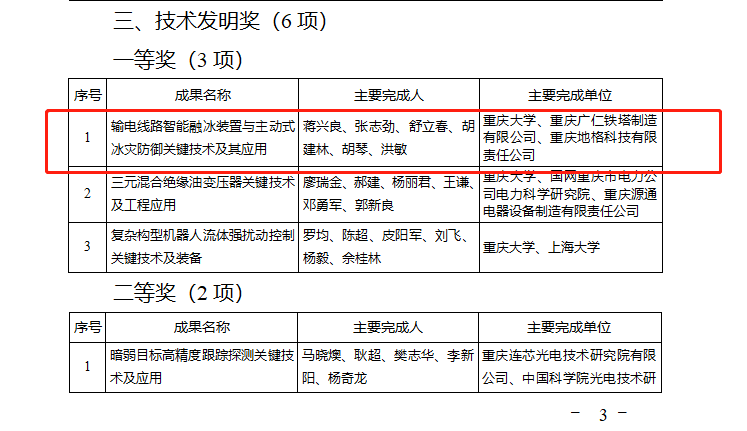 三、技术发明奖（6 项）

一等奖（3 项）

| 序号 | 成果名称 | 主要完成人 | 主要完成单位 |
|---|---|---|---|
| 1 | 输电线路智能融冰装置与主动式冰灾防御关键技术及其应用 | 蒋兴良、张志劲、舒立春、胡建林、胡琴、洪敏 | 重庆大学、重庆广仁铁塔制造有限公司、重庆地格科技有限责任公司 |
| 2 | 三元混合绝缘油变压器关键技术及工程应用 | 廖瑞金、郝建、杨丽君、王谦、邓勇军、郭新良 | 重庆大学、国网重庆市电力公司电力科学研究院、重庆源通电器设备制造有限责任公司 |
| 3 | 复杂构型机器人流体强扰动控制关键技术及装备 | 罗均、陈超、皮阳军、刘飞、杨毅、余桂林 | 重庆大学、上海大学 |

二等奖（2 项）

| 序号 | 成果名称 | 主要完成人 | 主要完成单位 |
|---|---|---|---|
| 1 | 暗弱目标高精度跟踪探测关键技术及应用 | 马晓燠、耿超、樊志华、李新阳、杨奇龙 | 重庆连芯光电技术研究院有限公司、中国科学院光电技术研 |

－ 3 －